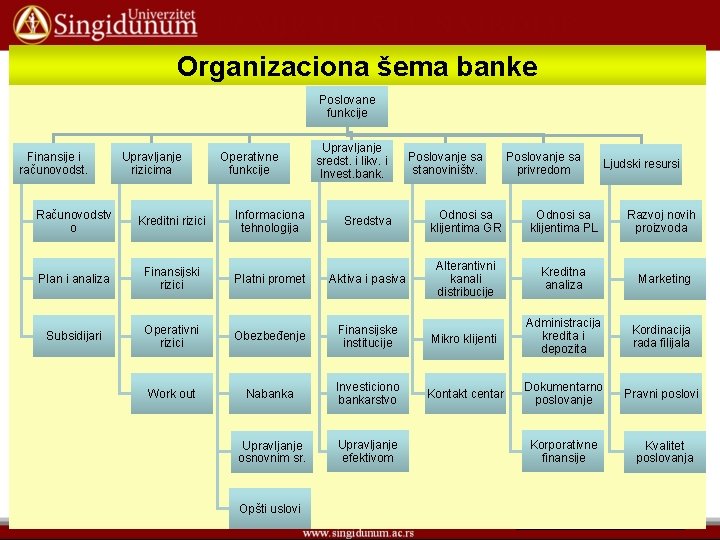 Univerzitet Singidunum

Organizaciona šema banke

Poslovane funkcije

Finansije i računovodst.

Računovodstvo

Plan i analiza

Subsidijari

Upravljanje rizicima

Kreditni rizici

Finansijski rizici

Operativni rizici

Work out

Operativne funkcije

Informaciona tehnologija

Platni promet

Obezbeđenje

Nabanka

Upravljanje osnovnim sr.

Opšti uslovi

Upravljanje sredst. i likv. i Invest.bank.

Sredstva

Aktiva i pasiva

Finansijske institucije

Investiciono bankarstvo

Upravljanje efektivom

Poslovanje sa stanovništv.

Odnosi sa klijentima GR

Alterantivni kanali distribucije

Mikro klijenti

Kontakt centar

Poslovanje sa privredom

Odnosi sa klijentima PL

Kreditna analiza

Administracija kredita i depozita

Dokumentarno poslovanje

Korporativne finansije

Ljudski resursi

Razvoj novih proizvoda

Marketing

Kordinacija rada filijala

Pravni poslovi

Kvalitet poslovanja

www.singidunum.ac.rs